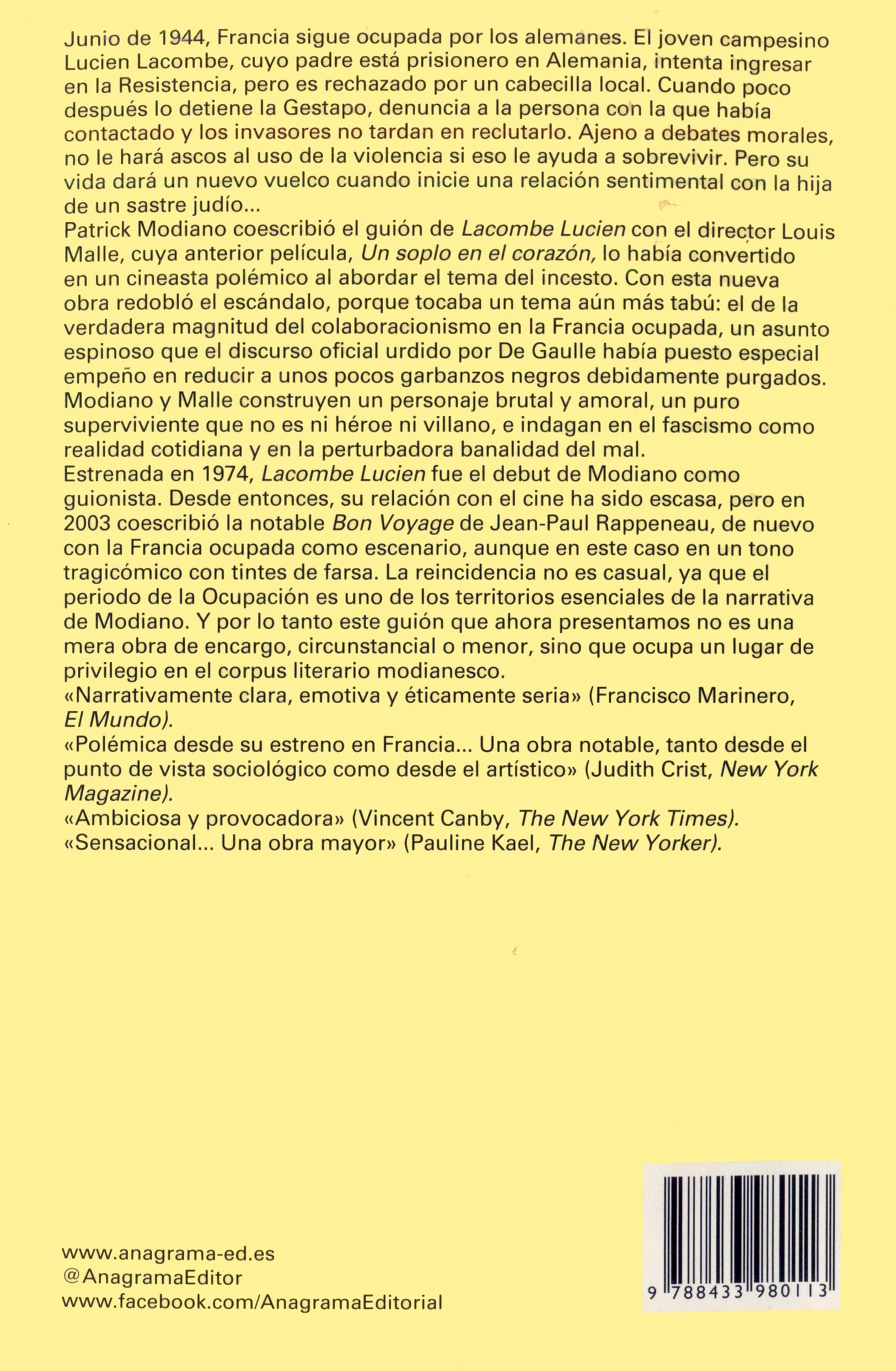 Junio de 1944, Francia sigue ocupada por los alemanes. El joven campesino Lucien Lacombe, cuyo padre está prisionero en Alemania, intenta ingresar en la Resistencia, pero es rechazado por un cabecilla local. Cuando poco después lo detiene la Gestapo, denuncia a la persona con la que había contactado y los invasores no tardan en reclutarlo. Ajeno a debates morales, no le hará ascos al uso de la violencia si eso le ayuda a sobrevivir. Pero su vida dará un nuevo vuelco cuando inicie una relación sentimental con la hija de un sastre judío...

Patrick Modiano coescribió el guión de Lacombe Lucien con el director Louis Malle, cuya anterior película, Un soplo en el corazón, lo había convertido en un cineasta polémico al abordar el tema del incesto. Con esta nueva obra redobló el escándalo, porque tocaba un tema aún más tabú: el de la verdadera magnitud del colaboracionismo en la Francia ocupada, un asunto espinoso que el discurso oficial urdido por De Gaulle había puesto especial empeño en reducir a unos pocos garbanzos negros debidamente purgados. Modiano y Malle construyen un personaje brutal y amoral, un puro superviviente que no es ni héroe ni villano, e indagan en el fascismo como realidad cotidiana y en la perturbadora banalidad del mal.

Estrenada en 1974, Lacombe Lucien fue el debut de Modiano como guionista. Desde entonces, su relación con el cine ha sido escasa, pero en 2003 coescribió la notable Bon Voyage de Jean-Paul Rappeneau, de nuevo con la Francia ocupada como escenario, aunque en este caso en un tono tragicómico con tintes de farsa. La reincidencia no es casual, ya que el periodo de la Ocupación es uno de los territorios esenciales de la narrativa de Modiano. Y por lo tanto este guión que ahora presentamos no es una mera obra de encargo, circunstancial o menor, sino que ocupa un lugar de privilegio en el corpus literario modianesco.

«Narrativamente clara, emotiva y éticamente seria» (Francisco Marinero, El Mundo).

«Polémica desde su estreno en Francia... Una obra notable, tanto desde el punto de vista sociológico como desde el artístico» (Judith Crist, New York Magazine).

«Ambiciosa y provocadora» (Vincent Canby, The New York Times).

«Sensacional... Una obra mayor» (Pauline Kael, The New Yorker).

www.anagrama-ed.es
@AnagramaEditor
www.facebook.com/AnagramaEditorial

9 788433 980113